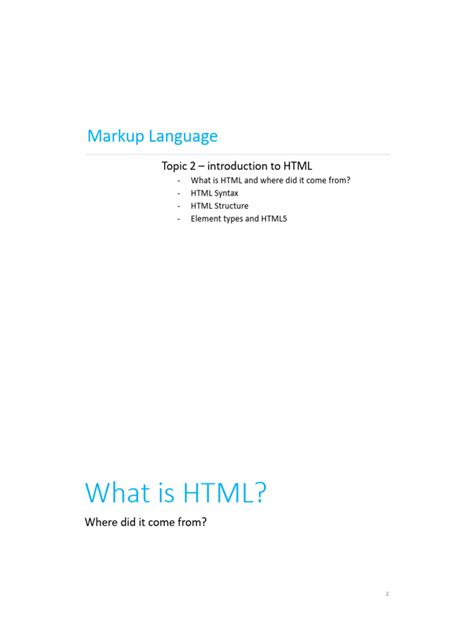 Markup Language

Topic 2 – introduction to HTML

- What is HTML and where did it come from?
- HTML Syntax
- HTML Structure
- Element types and HTML5

What is HTML?

Where did it come from?

2